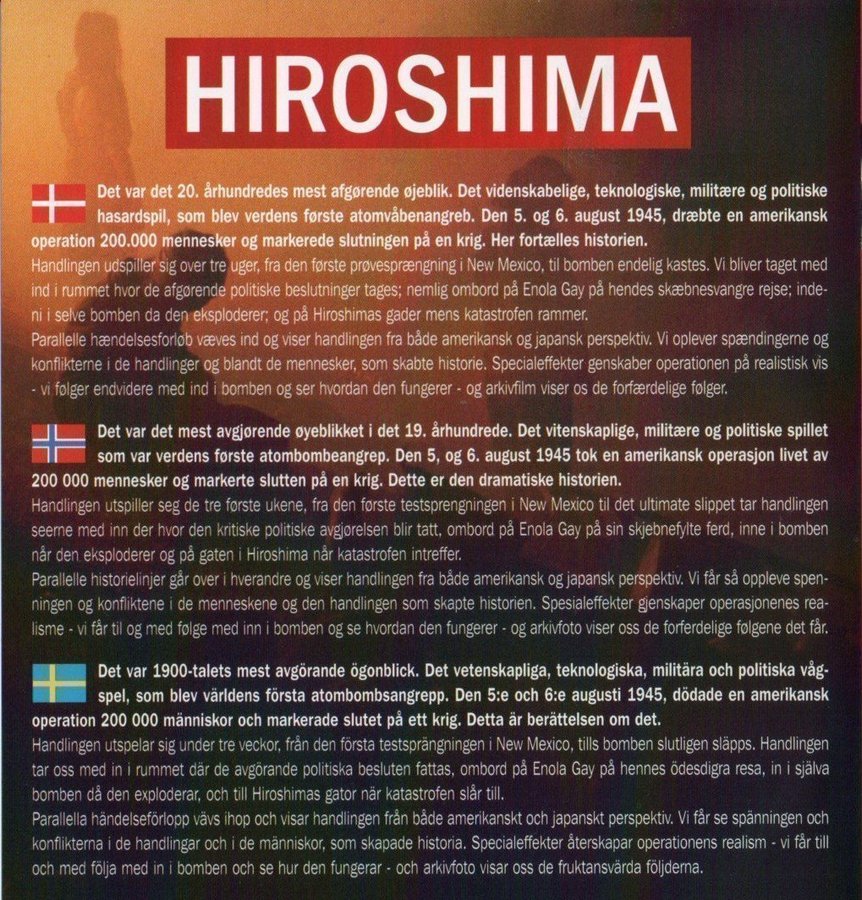 HIROSHIMA

Det var det 20. århundredes mest afgørende øjeblik. Det videnskabelige, teknologiske, militære og politiske hasardspil, som blev verdens første atomvåbenangreb. Den 5. og 6. august 1945, dræbte en amerikansk operation 200.000 mennesker og markerede slutningen på en krig. Her fortælles historien.

Handlingen udspiller sig over tre uger, fra den første prøvesprængning i New Mexico, til bomben endelig kastes. Vi bliver taget med ind i rummet hvor de afgørende politiske beslutninger tages; nemlig ombord på Enola Gay på hendes skæbnesvangre rejse; indeni i selve bomben da den eksploderer; og på Hiroshimas gader mens katastrofen rammer.

Parallelle hændelsesforløb væves ind og viser handlingen fra både amerikansk og japansk perspektiv. Vi oplever spændingerne og konflikterne i de handlinger og blandt de mennesker, som skabte historie. Specialeffekter genskaber operationen på realistisk vis - vi følger endvidere med ind i bomben og ser hvordan den fungerer - og arkivfilm viser os de forfærdelige følger.

Det var det mest avgjørende øyeblikket i det 19. århundrede. Det vitenskaplige, militære og politiske spillet som var verdens første atombombeangrep. Den 5, og 6. august 1945 tok en amerikansk operasjon livet av 200 000 mennesker og markerte slutten på en krig. Dette er den dramatiske historien.

Handlingen utspiller seg de tre første ukene, fra den første testsprengningen i New Mexico til det ultimate slippet tar handlingen seerne med inn der hvor den kritiske politiske avgjørelsen blir tatt, ombord på Enola Gay på sin skjebnefylte ferd, inne i bomben når den eksploderer og på gaten i Hiroshima når katastrofen intreffer.

Parallelle historielinjer går over i hverandre og viser handlingen fra både amerikansk og japansk perspektiv. Vi får så oppleve spenningen og konfliktene i de menneskene og den handlingen som skapte historien. Spesialeffekter gjenskaper operasjonenes realisme - vi får til og med følge med inn i bomben og se hvordan den fungerer - og arkivfoto viser oss de forferdelige følgene det får.

Det var 1900-talets mest avgörande ögonblick. Det vetenskapliga, teknologiska, militära och politiska vågspel, som blev världens första atombombsangrepp. Den 5:e och 6:e augusti 1945, dödade en amerikansk operation 200 000 människor och markerade slutet på ett krig. Detta är berättelsen om det.

Handlingen utspelar sig under tre veckor, från den första testsprängningen i New Mexico, tills bomben slutligen släpps. Handlingen tar oss med in i rummet där de avgörande politiska besluten fattas, ombord på Enola Gay på hennes ödesdigra resa, in i själva bomben då den exploderar, och till Hiroshimas gator när katastrofen slår till.

Parallella händelseförlopp vävs ihop och visar handlingen från både amerikanskt och japanskt perspektiv. Vi får se spänningen och konflikterna i de handlingar och i de människor, som skapade historia. Specialeffekter återskapar operationens realism - vi får till och med följa med in i bomben och se hur den fungerar - och arkivfoto visar oss de fruktansvärda följderna.